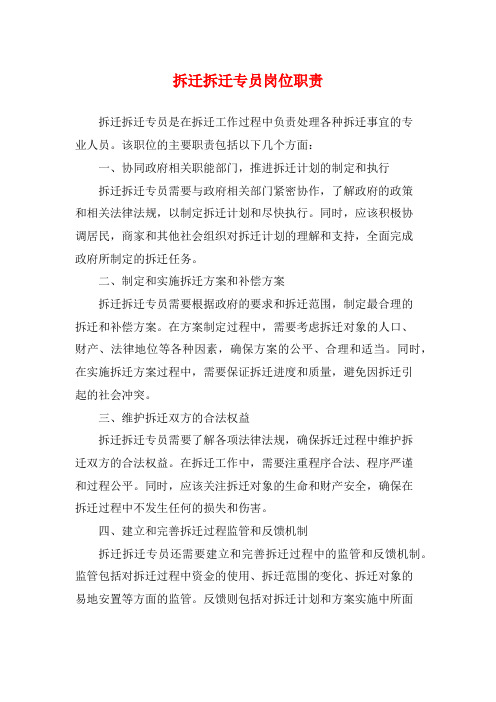 拆迁拆迁专员岗位职责

拆迁拆迁专员是在拆迁工作过程中负责处理各种拆迁事宜的专业人员。该职位的主要职责包括以下几个方面：

一、协同政府相关职能部门，推进拆迁计划的制定和执行

拆迁拆迁专员需要与政府相关部门紧密协作，了解政府的政策和相关法律法规，以制定拆迁计划和尽快执行。同时，应该积极协调居民，商家和其他社会组织对拆迁计划的理解和支持，全面完成政府所制定的拆迁任务。

二、制定和实施拆迁方案和补偿方案

拆迁拆迁专员需要根据政府的要求和拆迁范围，制定最合理的拆迁和补偿方案。在方案制定过程中，需要考虑拆迁对象的人口、财产、法律地位等各种因素，确保方案的公平、合理和适当。同时，在实施拆迁方案过程中，需要保证拆迁进度和质量，避免因拆迁引起的社会冲突。

三、维护拆迁双方的合法权益

拆迁拆迁专员需要了解各项法律法规，确保拆迁过程中维护拆迁双方的合法权益。在拆迁工作中，需要注重程序合法、程序严谨和过程公平。同时，应该关注拆迁对象的生命和财产安全，确保在拆迁过程中不发生任何的损失和伤害。

四、建立和完善拆迁过程监管和反馈机制

拆迁拆迁专员还需要建立和完善拆迁过程中的监管和反馈机制。监管包括对拆迁过程中资金的使用、拆迁范围的变化、拆迁对象的易地安置等方面的监管。反馈则包括对拆迁计划和方案实施中所面